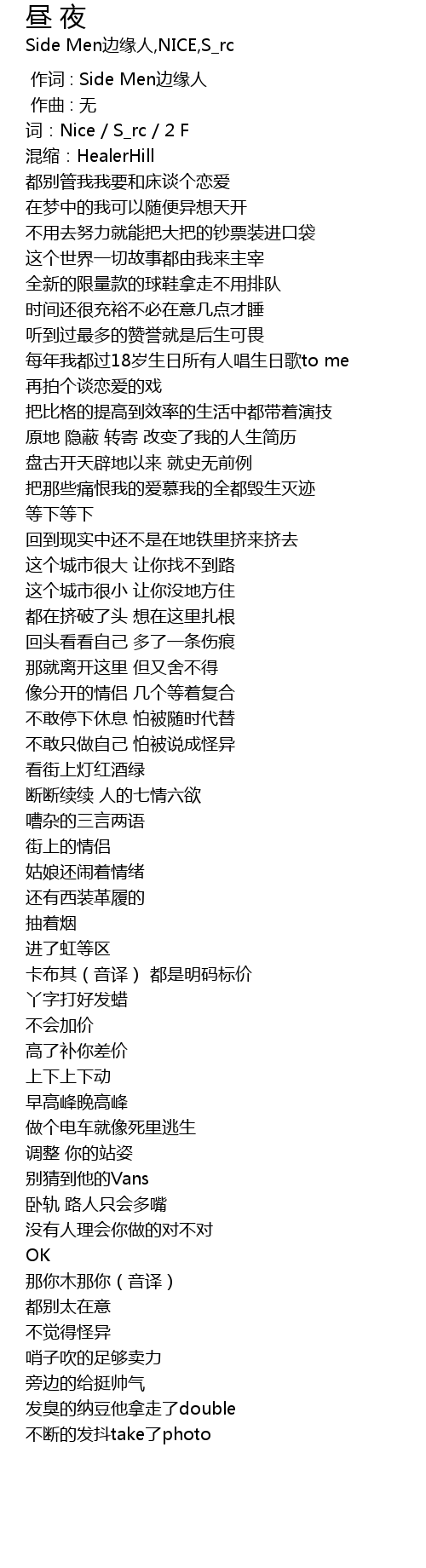 昼夜
Side Men边缘人,NICE,S_rc

作词 : Side Men边缘人
作曲 : 无
词：Nice / S_rc / 2 F
混缩：HealerHill
都别管我我要和床谈个恋爱
在梦中的我可以随便异想天开
不用去努力就能把大把的钞票装进口袋
这个世界一切故事都由我来主宰
全新的限量款的球鞋拿走不用排队
时间还很充裕不必在意几点才睡
听到过最多的赞誉就是后生可畏
每年我都过18岁生日所有人唱生日歌to me
再拍个谈恋爱的戏
把比格的提高到效率的生活中都带着演技
原地 隐蔽 转寄 改变了我的人生简历
盘古开天辟地以来 就史无前例
把那些痛恨我的爱慕我的全都毁生灭迹
等下等下
回到现实中还不是在地铁里挤来挤去
这个城市很大 让你找不到路
这个城市很小 让你没地方住
都在挤破了头 想在这里扎根
回头看看自己 多了一条伤痕
那就离开这里 但又舍不得
像分开的情侣 几个等着复合
不敢停下休息 怕被随时代替
不敢只做自己 怕被说成怪异
看街上灯红酒绿
断断续续 人的七情六欲
嘈杂的三言两语
街上的情侣
姑娘还闹着情绪
还有西装革履的
抽着烟
进了虹等区
卡布其（音译） 都是明码标价
丫字打好发蜡
不会加价
高了补你差价
上下上下动
早高峰晚高峰
做个电车就像死里逃生
调整 你的站姿
别猜到他的Vans
卧轨 路人只会多嘴
没有人理会你做的对不对
OK
那你木那你（音译）
都别太在意
不觉得怪异
哨子吹的足够卖力
旁边的给挺帅气
发臭的纳豆他拿走了double
不断的发抖take了photo